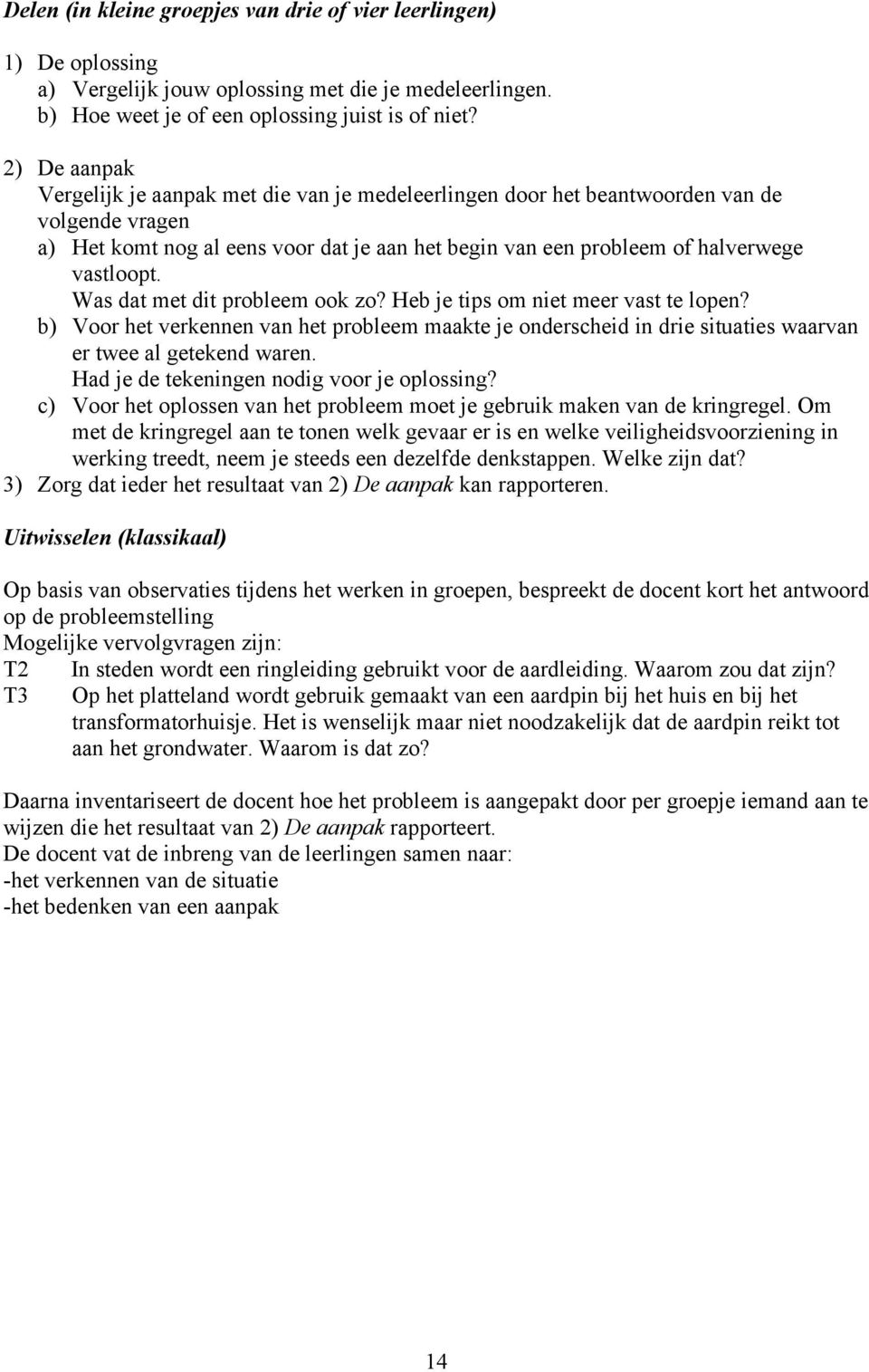 Delen (in kleine groepjes van drie of vier leerlingen)

1) De oplossing
a) Vergelijk jouw oplossing met die je medeleerlingen.
b) Hoe weet je of een oplossing juist is of niet?

2) De aanpak
Vergelijk je aanpak met die van je medeleerlingen door het beantwoorden van de volgende vragen
a) Het komt nog al eens voor dat je aan het begin van een probleem of halverwege vastloopt.
Was dat met dit probleem ook zo? Heb je tips om niet meer vast te lopen?
b) Voor het verkennen van het probleem maakte je onderscheid in drie situaties waarvan er twee al getekend waren.
Had je de tekeningen nodig voor je oplossing?
c) Voor het oplossen van het probleem moet je gebruik maken van de kringregel. Om met de kringregel aan te tonen welk gevaar er is en welke veiligheidsvoorziening in werking treedt, neem je steeds een dezelfde denkstappen. Welke zijn dat?
3) Zorg dat ieder het resultaat van 2) De aanpak kan rapporteren.

Uitwisselen (klassikaal)

Op basis van observaties tijdens het werken in groepen, bespreekt de docent kort het antwoord op de probleemstelling
Mogelijke vervolgvragen zijn:
T2 In steden wordt een ringleiding gebruikt voor de aardleiding. Waarom zou dat zijn?
T3 Op het platteland wordt gebruik gemaakt van een aardpin bij het huis en bij het transformatorhuisje. Het is wenselijk maar niet noodzakelijk dat de aardpin reikt tot aan het grondwater. Waarom is dat zo?

Daarna inventariseert de docent hoe het probleem is aangepakt door per groepje iemand aan te wijzen die het resultaat van 2) De aanpak rapporteert.
De docent vat de inbreng van de leerlingen samen naar:
-het verkennen van de situatie
-het bedenken van een aanpak

14